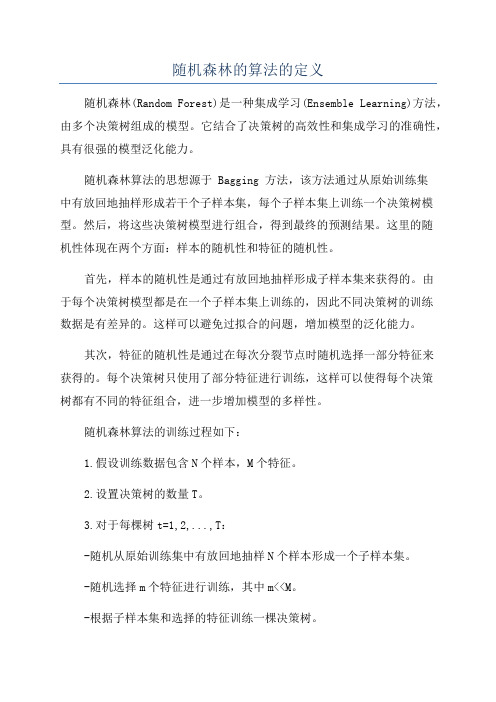 随机森林的算法的定义

随机森林(Random Forest)是一种集成学习(Ensemble Learning)方法，由多个决策树组成的模型。它结合了决策树的高效性和集成学习的准确性，具有很强的模型泛化能力。

随机森林算法的思想源于 Bagging 方法，该方法通过从原始训练集中有放回地抽样形成若干个子样本集，每个子样本集上训练一个决策树模型。然后，将这些决策树模型进行组合，得到最终的预测结果。这里的随机性体现在两个方面：样本的随机性和特征的随机性。

首先，样本的随机性是通过有放回地抽样形成子样本集来获得的。由于每个决策树模型都是在一个子样本集上训练的，因此不同决策树的训练数据是有差异的。这样可以避免过拟合的问题，增加模型的泛化能力。

其次，特征的随机性是通过在每次分裂节点时随机选择一部分特征来获得的。每个决策树只使用了部分特征进行训练，这样可以使得每个决策树都有不同的特征组合，进一步增加模型的多样性。

随机森林算法的训练过程如下：

1.假设训练数据包含 N 个样本，M 个特征。

2.设置决策树的数量 T。

3.对于每棵树 t=1,2,...,T：

-随机从原始训练集中有放回地抽样 N 个样本形成一个子样本集。

-随机选择 m 个特征进行训练，其中 m<<M。

-根据子样本集和选择的特征训练一棵决策树。